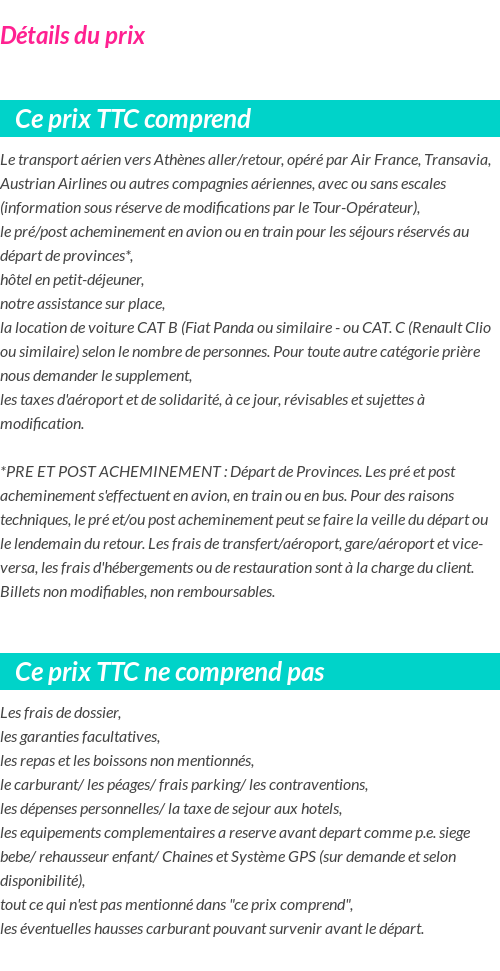 Détails du prix

Ce prix TTC comprend

Le transport aérien vers Athènes aller/retour, opéré par Air France, Transavia, Austrian Airlines ou autres compagnies aériennes, avec ou sans escales (information sous réserve de modifications par le Tour-Opérateur),
le pré/post acheminement en avion ou en train pour les séjours réservés au départ de provinces*,
hôtel en petit-déjeuner,
notre assistance sur place,
la location de voiture CAT B (Fiat Panda ou similaire - ou CAT. C (Renault Clio ou similaire) selon le nombre de personnes. Pour toute autre catégorie prière nous demander le supplement,
les taxes d'aéroport et de solidarité, à ce jour, révisables et sujettes à modification.

*PRE ET POST ACHEMINEMENT : Départ de Provinces. Les pré et post acheminement s'effectuent en avion, en train ou en bus. Pour des raisons techniques, le pré et/ou post acheminement peut se faire la veille du départ ou le lendemain du retour. Les frais de transfert/aéroport, gare/aéroport et vice-versa, les frais d'hébergements ou de restauration sont à la charge du client. Billets non modifiables, non remboursables.

Ce prix TTC ne comprend pas

Les frais de dossier,
les garanties facultatives,
les repas et les boissons non mentionnés,
le carburant/ les péages/ frais parking/ les contraventions,
les dépenses personnelles/ la taxe de sejour aux hotels,
les equipements complementaires a reserve avant depart comme p.e. siege bebe/ rehausseur enfant/ Chaines et Système GPS (sur demande et selon disponibilité),
tout ce qui n'est pas mentionné dans "ce prix comprend",
les éventuelles hausses carburant pouvant survenir avant le départ.